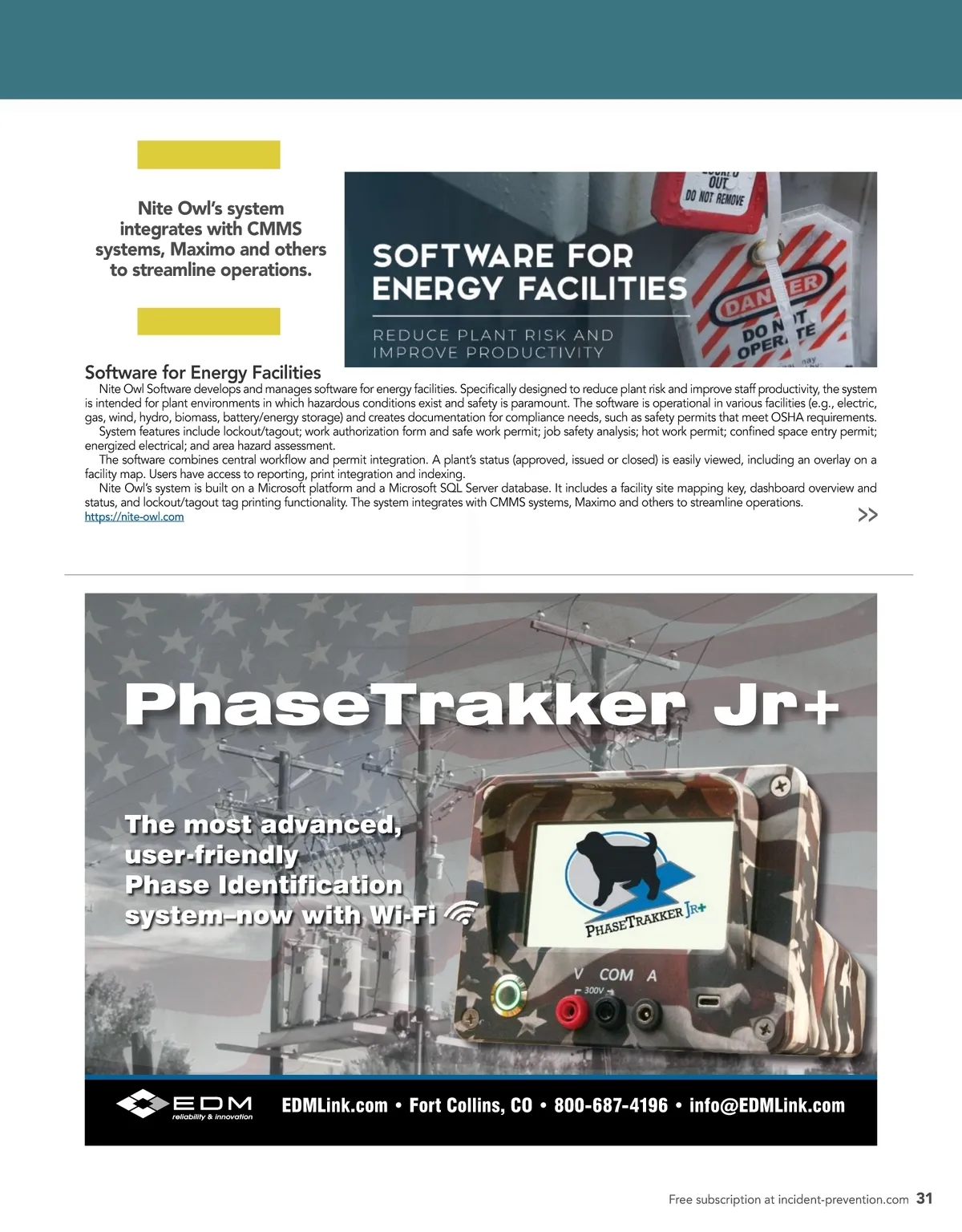 Nite Owl's system integrates with CMMS systems, Maximo and others to streamline operations.

OUT
DO NOT REMOVE

SOFTWARE FOR ENERGY FACILITIES

REDUCE PLANT RISK AND IMPROVE PRODUCTIVITY

DANGER
DO NOT OPERATE

Software for Energy Facilities

Nite Owl Software develops and manages software for energy facilities. Specifically designed to reduce plant risk and improve staff productivity, the system is intended for plant environments in which hazardous conditions exist and safety is paramount. The software is operational in various facilities (e.g., electric, gas, wind, hydro, biomass, battery/energy storage) and creates documentation for compliance needs, such as safety permits that meet OSHA requirements.

System features include lockout/tagout; work authorization form and safe work permit; job safety analysis; hot work permit; confined space entry permit; energized electrical; and area hazard assessment.

The software combines central workflow and permit integration. A plant's status (approved, issued or closed) is easily viewed, including an overlay on a facility map. Users have access to reporting, print integration and indexing.

Nite Owl's system is built on a Microsoft platform and a Microsoft SQL Server database. It includes a facility site mapping key, dashboard overview and status, and lockout/tagout tag printing functionality. The system integrates with CMMS systems, Maximo and others to streamline operations.
https://nite-owl.com

>>

PhaseTrakker Jr+

The most advanced, user-friendly Phase Identification system–now with Wi-Fi

PHASETRAKKER JR+

V COM A
300V

EDM reliability & innovation

EDMLink.com • Fort Collins, CO • 800-687-4196 • info@EDMLink.com

Free subscription at incident-prevention.com 31